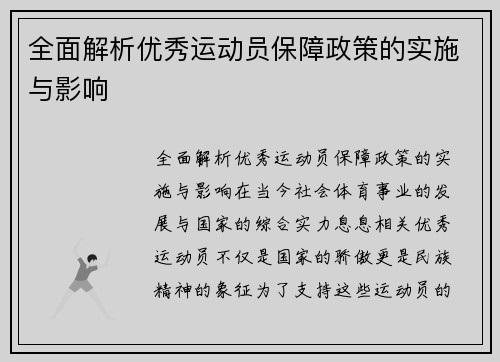 全面解析优秀运动员保障政策的实施与影响

全面解析优秀运动员保障政策的实施与影响在当今社会体育事业的发展与国家的综合实力息息相关优秀运动员不仅是国家的骄傲更是民族精神的象征为了支持这些运动员的